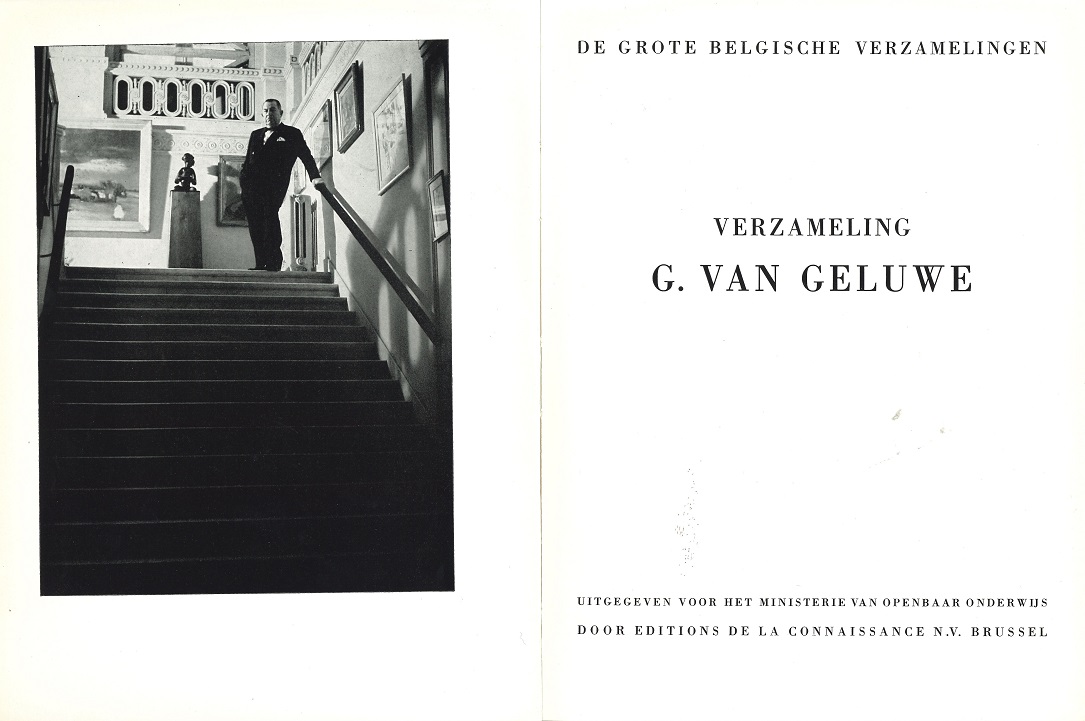 DE GROTE BELGISCHE VERZAMELINGEN

VERZAMELING

G. VAN GELUWE

UITGEGEVEN VOOR HET MINISTERIE VAN OPENBAAR ONDERWIJS

DOOR EDITIONS DE LA CONNAISSANCE N.V. BRUSSEL